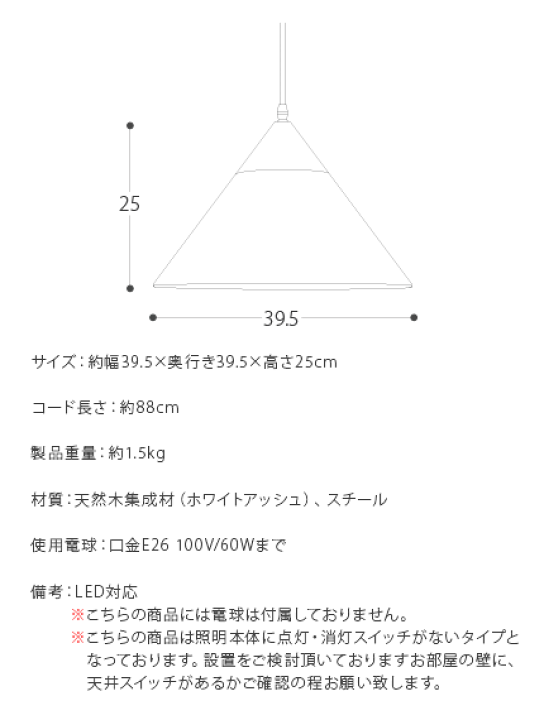 25

39.5

サイズ：約幅39.5×奥行き39.5×高さ25cm

コード長さ：約88cm

製品重量：約1.5kg

材質：天然木集成材（ホワイトアッシュ）、スチール

使用電球：口金E26 100V/60Wまで

備考：LED対応
※こちらの商品には電球は付属しておりません。
※こちらの商品は照明本体に点灯・消灯スイッチがないタイプとなっております。設置をご検討頂いておりますお部屋の壁に、天井スイッチがあるかご確認の程お願い致します。